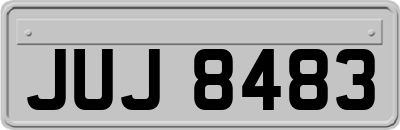 JUJ 8483